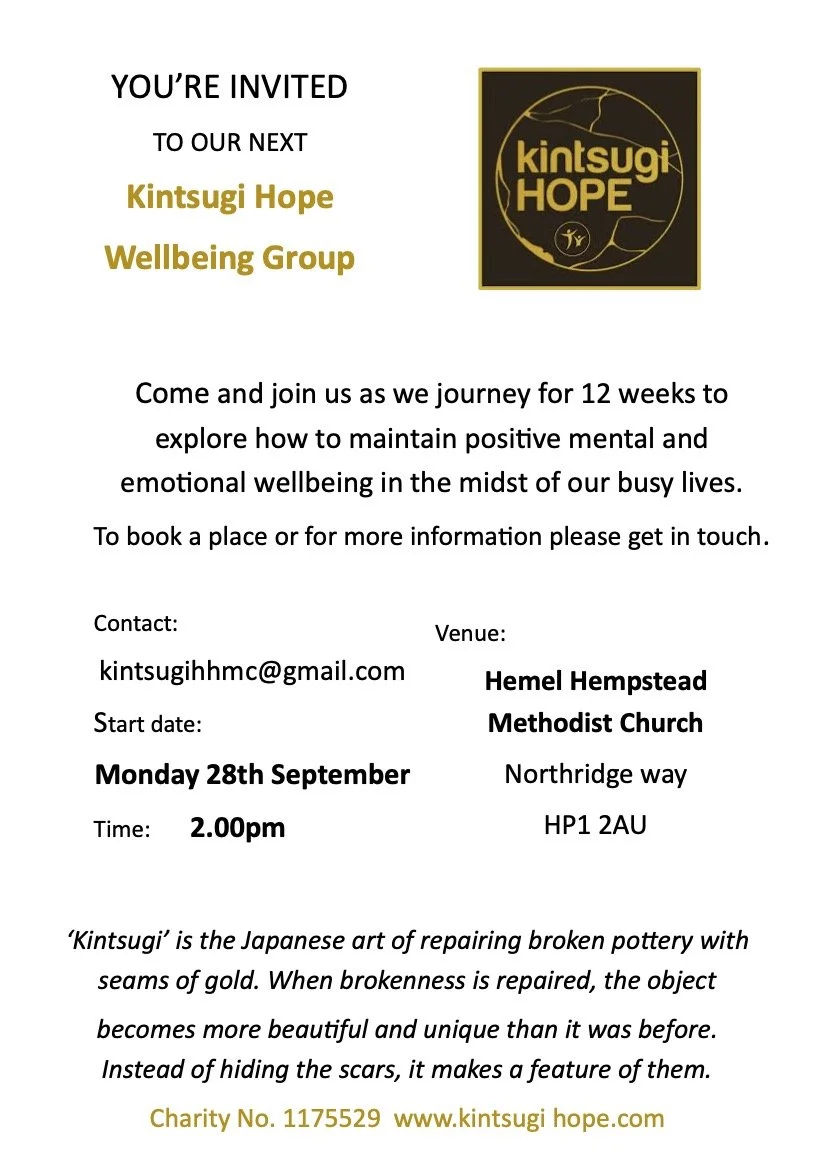 YOU'RE INVITED

TO OUR NEXT

Kintsugi Hope

Wellbeing Group

kintsugi HOPE

Come and join us as we journey for 12 weeks to explore how to maintain positive mental and emotional wellbeing in the midst of our busy lives.

To book a place or for more information please get in touch.

Contact:

kintsugihhmc@gmail.com

Start date:

Monday 28th September

Time: 2.00pm

Venue:

Hemel Hempstead Methodist Church

Northridge way

HP1 2AU

'Kintsugi' is the Japanese art of repairing broken pottery with seams of gold. When brokenness is repaired, the object becomes more beautiful and unique than it was before. Instead of hiding the scars, it makes a feature of them.

Charity No. 1175529 www.kintsugi hope.com